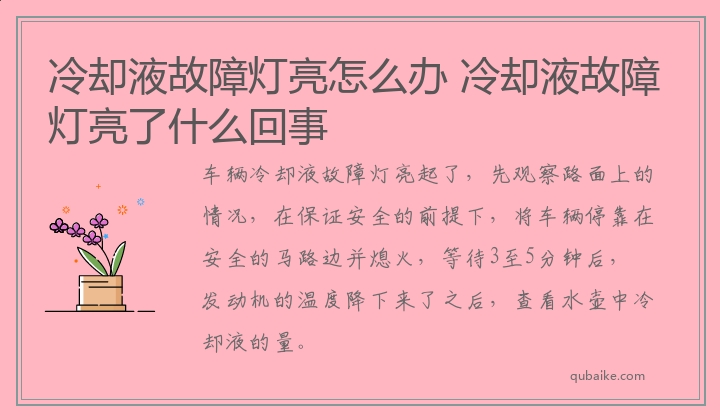 冷却液故障灯亮怎么办 冷却液故障灯亮了什么回事

车辆冷却液故障灯亮起了，先观察路面上的情况，在保证安全的前提下，将车辆停靠在安全的马路边并熄火，等待3至5分钟后，发动机的温度降下来了之后，查看水壶中冷却液的量。

qubaike.com